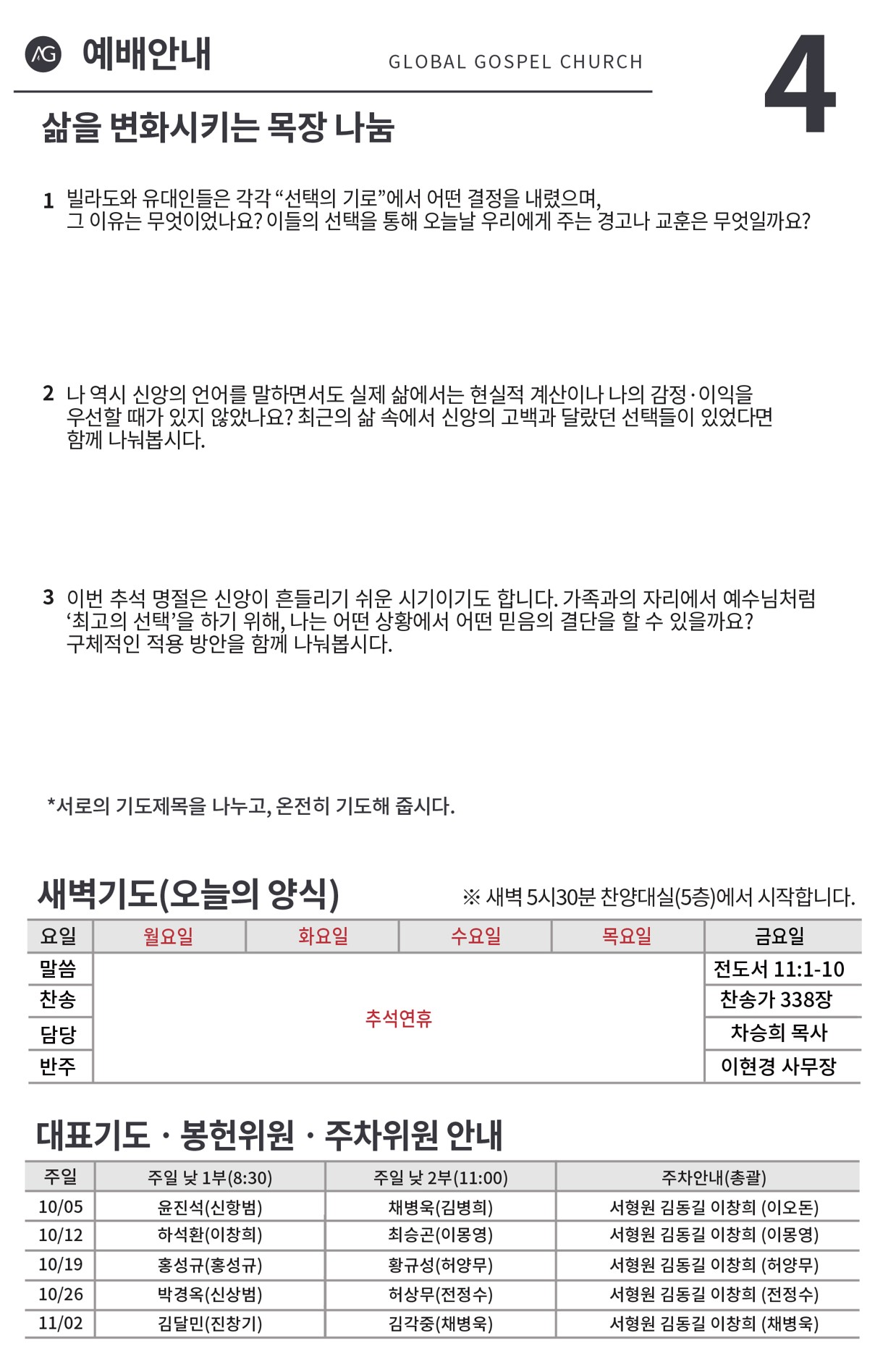 AG 예배안내

GLOBAL GOSPEL CHURCH

4

삶을 변화시키는 목장 나눔

1 빌라도와 유대인들은 각각 “선택의 기로”에서 어떤 결정을 내렸으며, 그 이유는 무엇이었나요? 이들의 선택을 통해 오늘날 우리에게 주는 경고나 교훈은 무엇일까요?

2 나 역시 신앙의 언어를 말하면서도 실제 삶에서는 현실적 계산이나 나의 감정·이익을 우선할 때가 있지 않았나요? 최근의 삶 속에서 신앙의 고백과 달랐던 선택들이 있었다면 함께 나눠봅시다.

3 이번 추석 명절은 신앙이 흔들리기 쉬운 시기이기도 합니다. 가족과의 자리에서 예수님처럼 ‘최고의 선택’을 하기 위해, 나는 어떤 상황에서 어떤 믿음의 결단을 할 수 있을까요? 구체적인 적용 방안을 함께 나눠봅시다.

*서로의 기도제목을 나누고, 온전히 기도해 줍시다.

새벽기도(오늘의 양식)

※ 새벽 5시30분 찬양대실(5층)에서 시작합니다.

| 요일 | 월요일 | 화요일 | 수요일 | 목요일 | 금요일 |
|---|---|---|---|---|---|
| 말씀 | 추석연휴 | | | | 전도서 11:1-10 |
| 찬송 | | | | | 찬송가 338장 |
| 담당 | | | | | 차승희 목사 |
| 반주 | | | | | 이현경 사무장 |

대표기도 · 봉헌위원 · 주차위원 안내

| 주일 | 주일 낮 1부(8:30) | 주일 낮 2부(11:00) | 주차안내(총괄) |
|---|---|---|---|
| 10/05 | 윤진석(신항범) | 채병욱(김병희) | 서형원 김동길 이창희 (이오돈) |
| 10/12 | 하석환(이창희) | 최승곤(이몽영) | 서형원 김동길 이창희 (이몽영) |
| 10/19 | 홍성규(홍성규) | 황규성(허양무) | 서형원 김동길 이창희 (허양무) |
| 10/26 | 박경옥(신상범) | 허상무(전정수) | 서형원 김동길 이창희 (전정수) |
| 11/02 | 김달민(진창기) | 김각중(채병욱) | 서형원 김동길 이창희 (채병욱) |